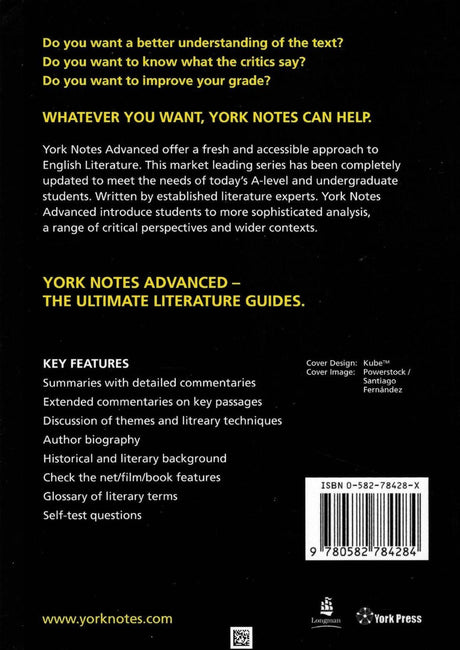 Do you want a better understanding of the text?
Do you want to know what the critics say?
Do you want to improve your grade?

WHATEVER YOU WANT, YORK NOTES CAN HELP.

York Notes Advanced offer a fresh and accessible approach to English Literature. This market leading series has been completely updated to meet the needs of today's A-level and undergraduate students. Written by established literature experts. York Notes Advanced introduce students to more sophisticated analysis, a range of critical perspectives and wider contexts.

YORK NOTES ADVANCED –
THE ULTIMATE LITERATURE GUIDES.

KEY FEATURES
Summaries with detailed commentaries
Extended commentaries on key passages
Discussion of themes and litreary techniques
Author biography
Historical and literary background
Check the net/film/book features
Glossary of literary terms
Self-test questions

Cover Design: Kube™
Cover Image: Powerstock / Santiago Fernández

ISBN 0-582-78428-X

9 780582 784284

www.yorknotes.com

Longman

York Press